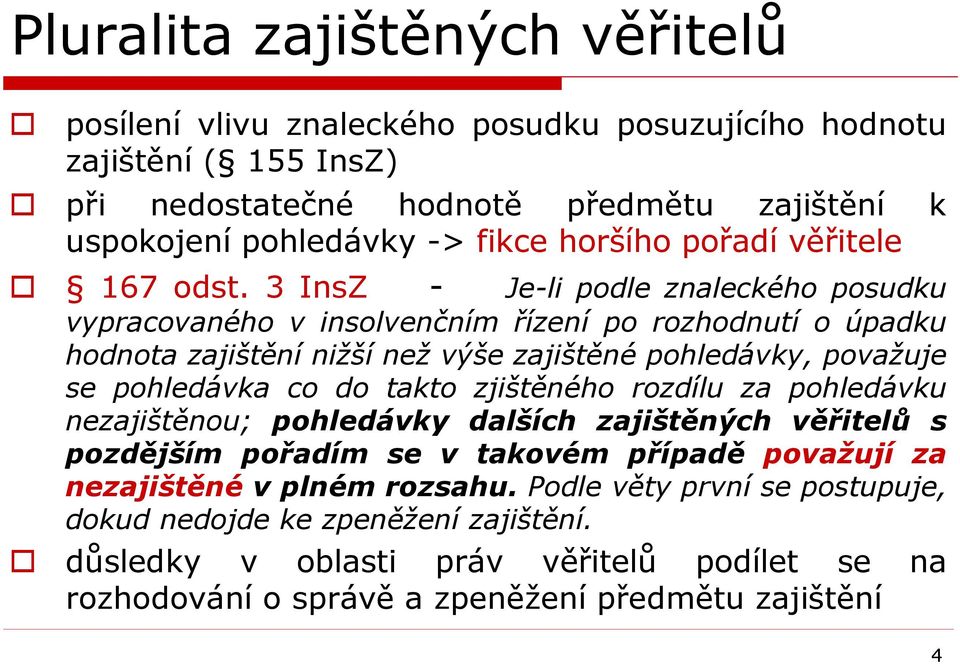 Pluralita zajištěných věřitelů

posílení vlivu znaleckého posudku posuzujícího hodnotu zajištění (§ 155 InsZ)

při nedostatečné hodnotě předmětu zajištění k uspokojení pohledávky -> fikce horšího pořadí věřitele

§ 167 odst. 3 InsZ - Je-li podle znaleckého posudku vypracovaného v insolvenčním řízení po rozhodnutí o úpadku hodnota zajištění nižší než výše zajištěné pohledávky, považuje se pohledávka co do takto zjištěného rozdílu za pohledávku nezajištěnou; pohledávky dalších zajištěných věřitelů s pozdějším pořadím se v takovém případě považují za nezajištěné v plném rozsahu. Podle věty první se postupuje, dokud nedojde ke zpeněžení zajištění.

důsledky v oblasti práv věřitelů podílet se na rozhodování o správě a zpeněžení předmětu zajištění

4